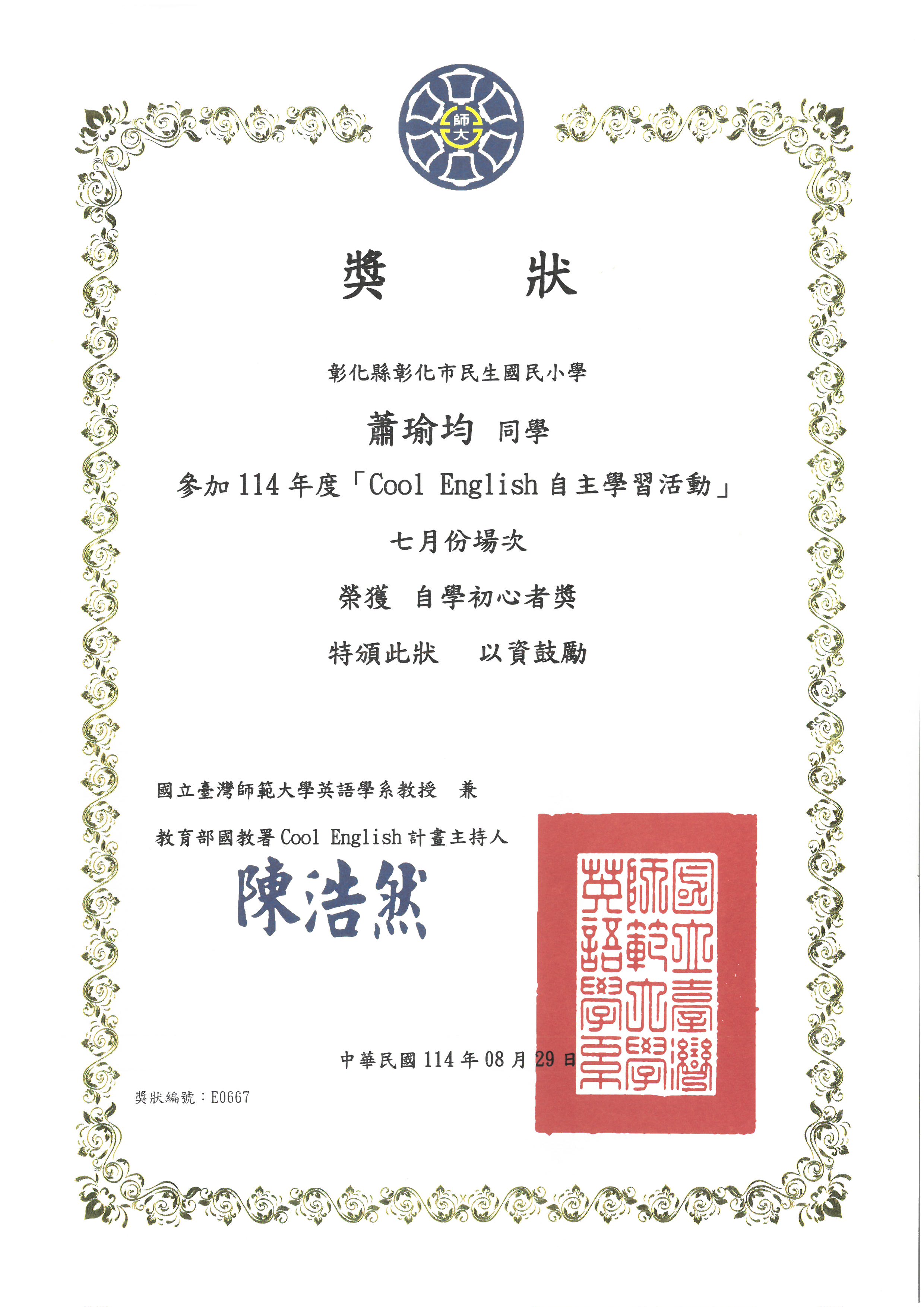 師大

獎 狀

彰化縣彰化市民生國民小學

蕭瑜均 同學

參加114年度「Cool English自主學習活動」

七月份場次

榮獲 自學初心者獎

特頒此狀 以資鼓勵

國立臺灣師範大學英語學系教授 兼

教育部國教署Cool English計畫主持人

陳浩然

國立臺灣師範大學英語學系

中華民國114年08月29日

獎狀編號：E0667